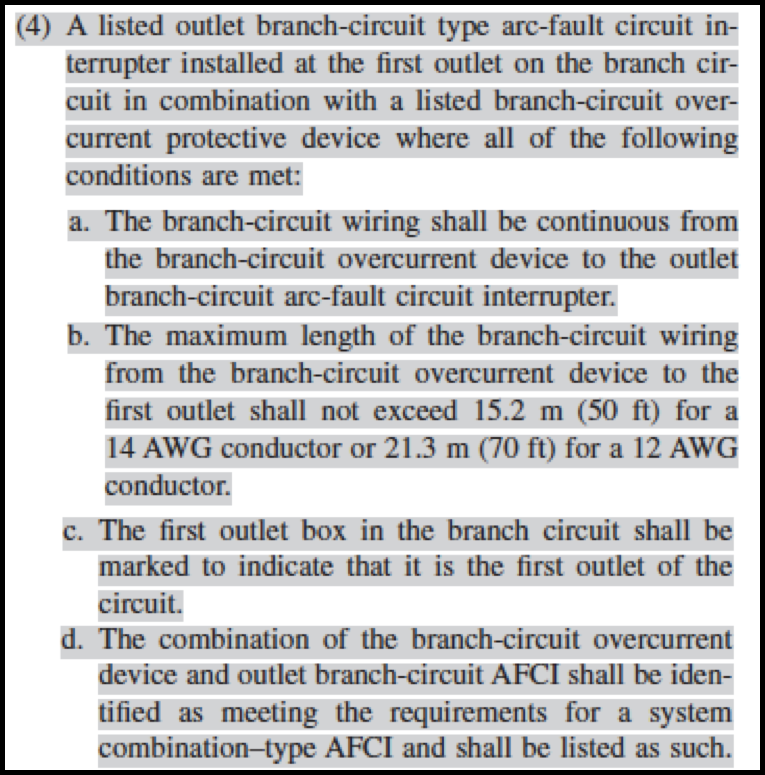 (4) A listed outlet branch-circuit type arc-fault circuit interrupter installed at the first outlet on the branch circuit in combination with a listed branch-circuit overcurrent protective device where all of the following conditions are met:

a. The branch-circuit wiring shall be continuous from the branch-circuit overcurrent device to the outlet branch-circuit arc-fault circuit interrupter.

b. The maximum length of the branch-circuit wiring from the branch-circuit overcurrent device to the first outlet shall not exceed 15.2 m (50 ft) for a 14 AWG conductor or 21.3 m (70 ft) for a 12 AWG conductor.

c. The first outlet box in the branch circuit shall be marked to indicate that it is the first outlet of the circuit.

d. The combination of the branch-circuit overcurrent device and outlet branch-circuit AFCI shall be identified as meeting the requirements for a system combination–type AFCI and shall be listed as such.